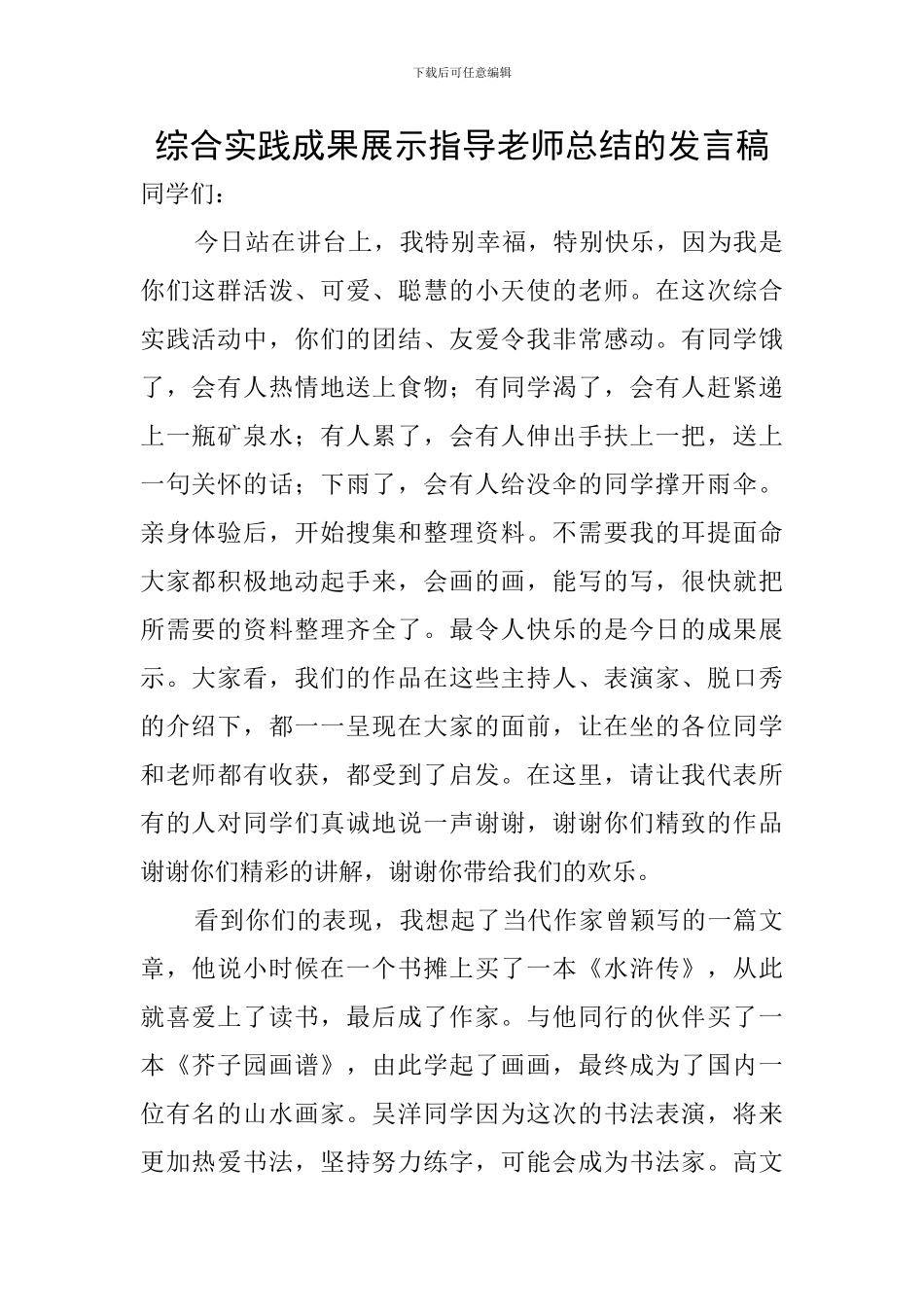 下载后可任意编辑

综合实践成果展示指导老师总结的发言稿

同学们：

今日站在讲台上，我特别幸福，特别快乐，因为我是你们这群活泼、可爱、聪慧的小天使的老师。在这次综合实践活动中，你们的团结、友爱令我非常感动。有同学饿了，会有人热情地送上食物；有同学渴了，会有人赶紧递上一瓶矿泉水；有人累了，会有人伸出手扶上一把，送上一句关怀的话；下雨了，会有人给没伞的同学撑开雨伞。亲身体验后，开始搜集和整理资料。不需要我的耳提面命大家都积极地动起手来，会画的画，能写的写，很快就把所需要的资料整理齐全了。最令人快乐的是今日的成果展示。大家看，我们的作品在这些主持人、表演家、脱口秀的介绍下，都一一呈现在大家的面前，让在坐的各位同学和老师都有收获，都受到了启发。在这里，请让我代表所有的人对同学们真诚地说一声谢谢，谢谢你们精致的作品谢谢你们精彩的讲解，谢谢你带给我们的欢乐。

看到你们的表现，我想起了当代作家曾颖写的一篇文章，他说小时候在一个书摊上买了一本《水浒传》，从此就喜爱上了读书，最后成了作家。与他同行的伙伴买了一本《芥子园画谱》，由此学起了画画，最终成为了国内一位有名的山水画家。吴洋同学因为这次的书法表演，将来更加热爱书法，坚持努力练字，可能会成为书法家。高文